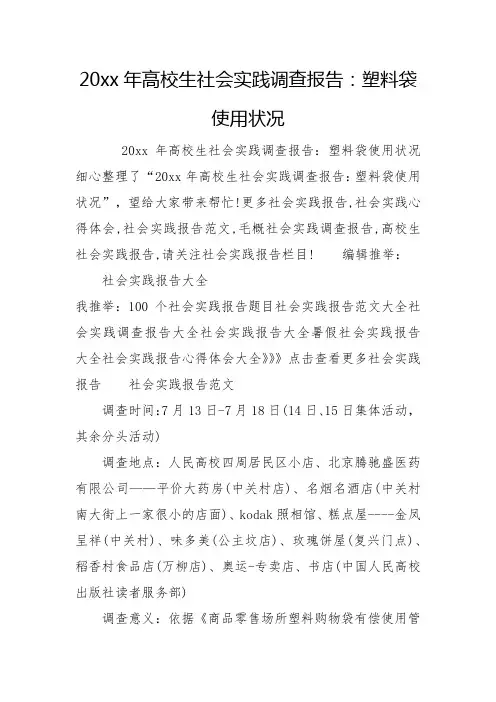 20xx 年高校生社会实践调查报告：塑料袋使用状况

20xx 年高校生社会实践调查报告：塑料袋使用状况细心整理了“20xx 年高校生社会实践调查报告：塑料袋使用状况”，望给大家带来帮忙！更多社会实践报告，社会实践心得体会，社会实践报告范文，毛概社会实践调查报告，高校生社会实践报告，请关注社会实践报告栏目！ 编辑推举：

社会实践报告大全

我推举：100 个社会实践报告题目社会实践报告范文大全社会实践调查报告大全社会实践报告大全暑假社会实践报告大全社会实践报告心得体会大全》》》点击查看更多社会实践报告 社会实践报告范文

调查时间：7 月 13 日-7 月 18 日(14 日、15 日集体活动，其余分头活动)

调查地点：人民高校四周居民区小店、北京腾驰盛医药有限公司——平价大药房(中关村店)、名烟名酒店(中关村南大街上一家很小的店面)、kodak 照相馆、糕点屋----金凤呈祥(中关村)、味多美(公主坟店)、玫瑰饼屋(复兴门点)、稻香村食品店(万柳店)、奥运-专卖店、书店(中国人民高校出版社读者服务部)

调查意义：依据《商品零售场所塑料购物袋有偿使用管